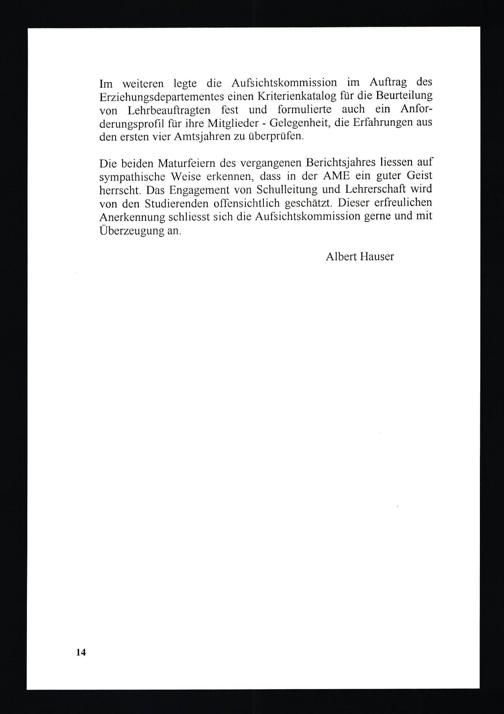 Im weiteren legte die Aufsichtskommission im Auftrag des Erziehungsdepartementes einen Kriterienkatalog für die Beurteilung von Lehrbeauftragten fest und formulierte auch ein Anforderungsprofil für ihre Mitglieder - Gelegenheit, die Erfahrungen aus den ersten vier Amtsjahren zu überprüfen.

Die beiden Maturfeiern des vergangenen Berichtsjahres liessen auf sympathische Weise erkennen, dass in der AME ein guter Geist herrscht. Das Engagement von Schulleitung und Lehrerschaft wird von den Studierenden offensichtlich geschätzt. Dieser erfreulichen Anerkennung schliesst sich die Aufsichtskommission gerne und mit Überzeugung an.

Albert Hauser

14